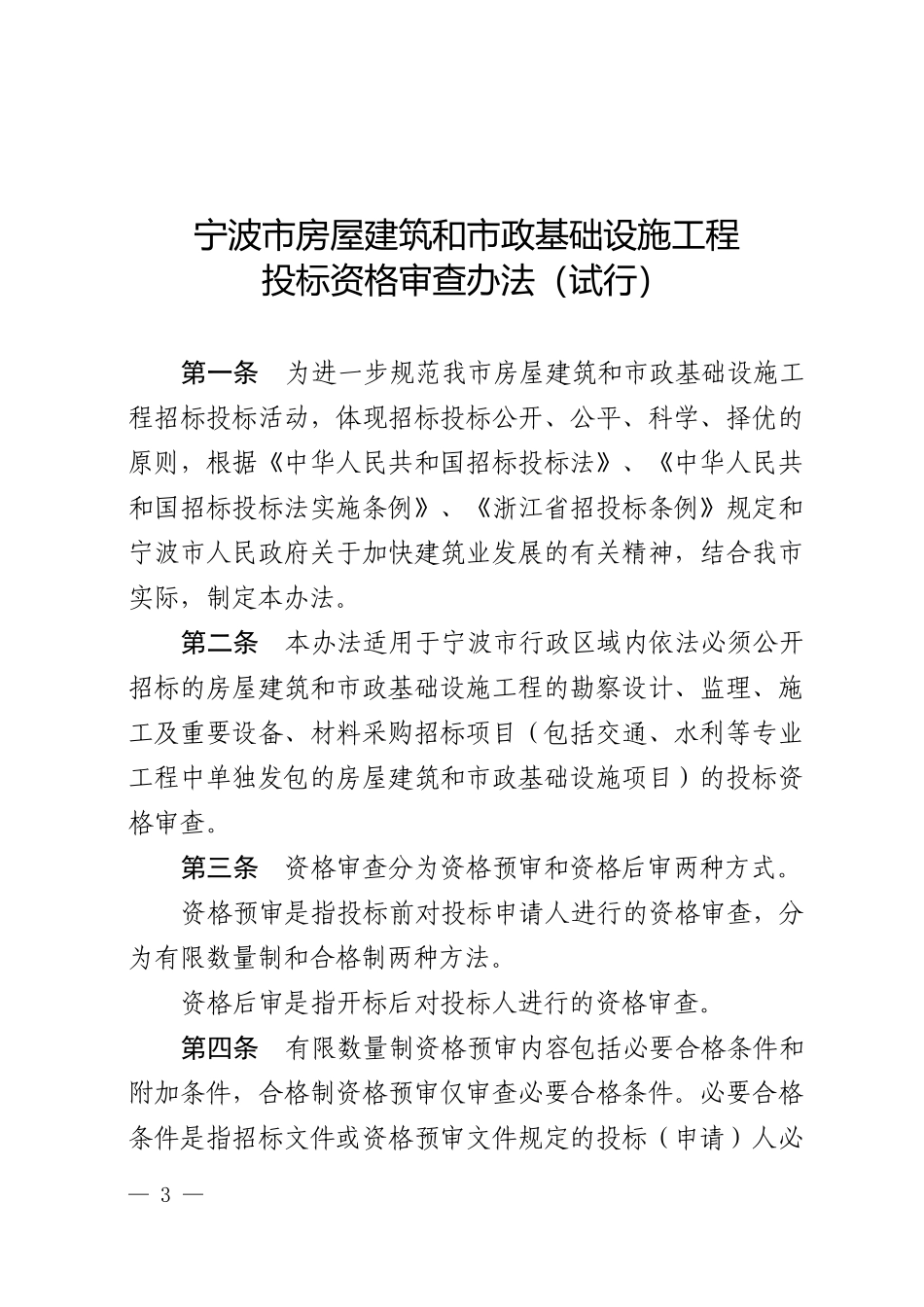 宁波市房屋建筑和市政基础设施工程
投标资格审查办法（试行）

第一条　为进一步规范我市房屋建筑和市政基础设施工程招标投标活动，体现招标投标公开、公平、科学、择优的原则，根据《中华人民共和国招标投标法》、《中华人民共和国招标投标法实施条例》、《浙江省招投标条例》规定和宁波市人民政府关于加快建筑业发展的有关精神，结合我市实际，制定本办法。

第二条　本办法适用于宁波市行政区域内依法必须公开招标的房屋建筑和市政基础设施工程的勘察设计、监理、施工及重要设备、材料采购招标项目（包括交通、水利等专业工程中单独发包的房屋建筑和市政基础设施项目）的投标资格审查。

第三条　资格审查分为资格预审和资格后审两种方式。

资格预审是指投标前对投标申请人进行的资格审查，分为有限数量制和合格制两种方法。

资格后审是指开标后对投标人进行的资格审查。

第四条　有限数量制资格预审内容包括必要合格条件和附加条件，合格制资格预审仅审查必要合格条件。必要合格条件是指招标文件或资格预审文件规定的投标（申请）人必

— 3 —